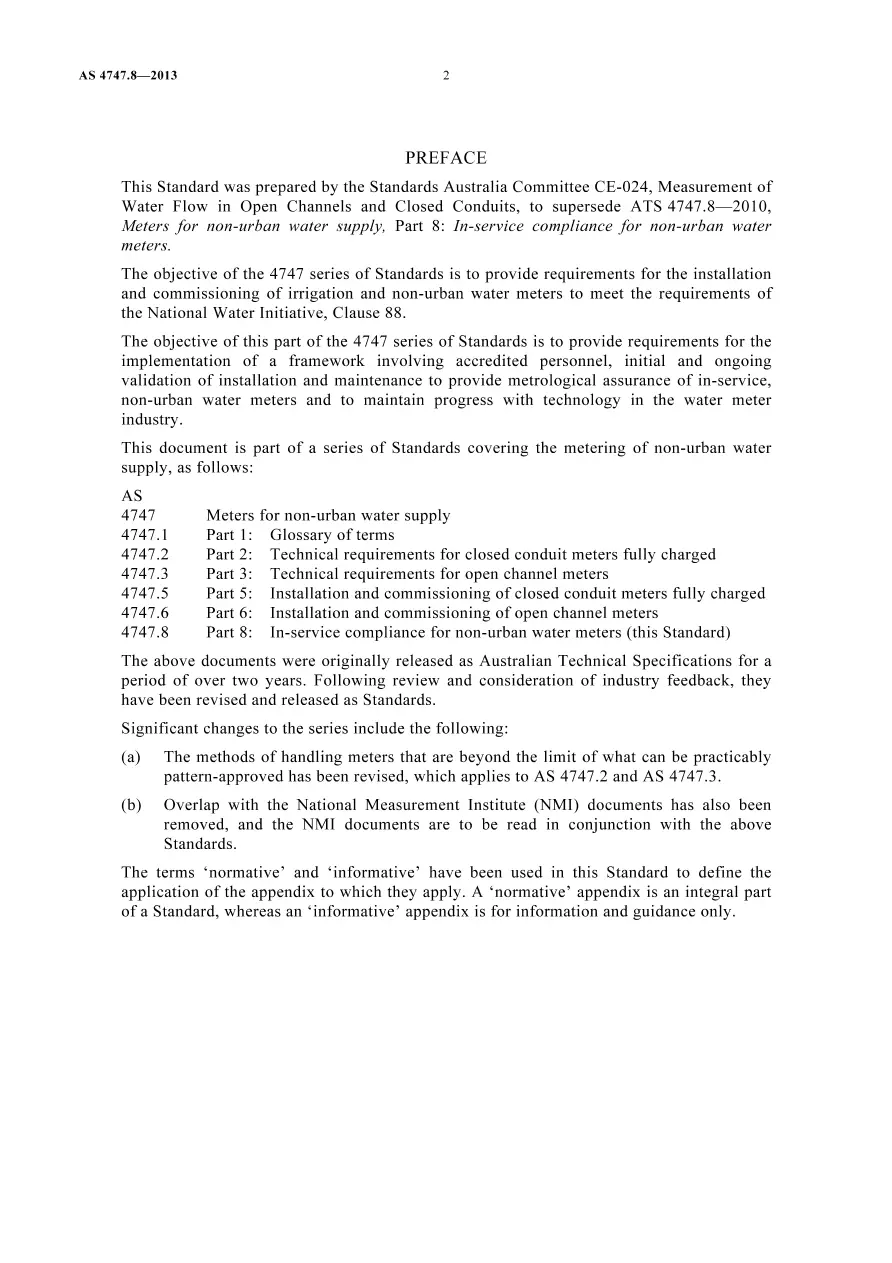 AS 4747.8—2013 2

PREFACE

This Standard was prepared by the Standards Australia Committee CE-024, Measurement of Water Flow in Open Channels and Closed Conduits, to supersede ATS 4747.8—2010, Meters for non-urban water supply, Part 8: In-service compliance for non-urban water meters.

The objective of the 4747 series of Standards is to provide requirements for the installation and commissioning of irrigation and non-urban water meters to meet the requirements of the National Water Initiative, Clause 88.

The objective of this part of the 4747 series of Standards is to provide requirements for the implementation of a framework involving accredited personnel, initial and ongoing validation of installation and maintenance to provide metrological assurance of in-service, non-urban water meters and to maintain progress with technology in the water meter industry.

This document is part of a series of Standards covering the metering of non-urban water supply, as follows:

AS
4747 Meters for non-urban water supply
4747.1 Part 1: Glossary of terms
4747.2 Part 2: Technical requirements for closed conduit meters fully charged
4747.3 Part 3: Technical requirements for open channel meters
4747.5 Part 5: Installation and commissioning of closed conduit meters fully charged
4747.6 Part 6: Installation and commissioning of open channel meters
4747.8 Part 8: In-service compliance for non-urban water meters (this Standard)

The above documents were originally released as Australian Technical Specifications for a period of over two years. Following review and consideration of industry feedback, they have been revised and released as Standards.

Significant changes to the series include the following:

(a) The methods of handling meters that are beyond the limit of what can be practicably pattern-approved has been revised, which applies to AS 4747.2 and AS 4747.3.

(b) Overlap with the National Measurement Institute (NMI) documents has also been removed, and the NMI documents are to be read in conjunction with the above Standards.

The terms 'normative' and 'informative' have been used in this Standard to define the application of the appendix to which they apply. A 'normative' appendix is an integral part of a Standard, whereas an 'informative' appendix is for information and guidance only.